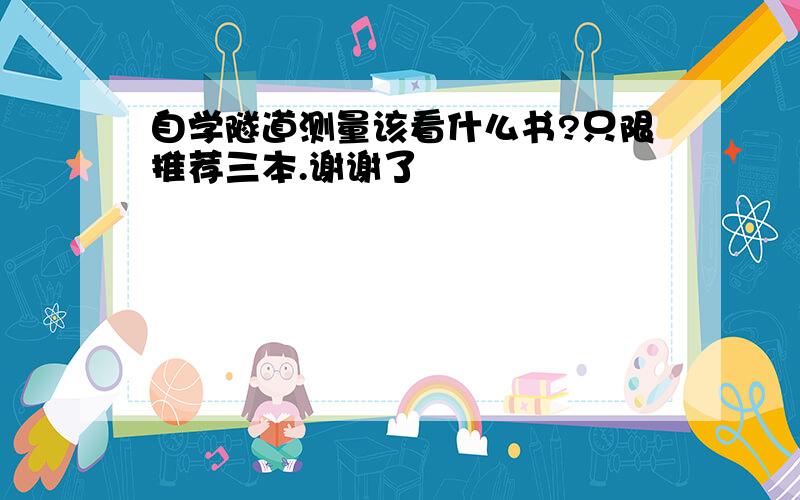 自学隧道测量该看什么书?只限推荐三本.谢谢了